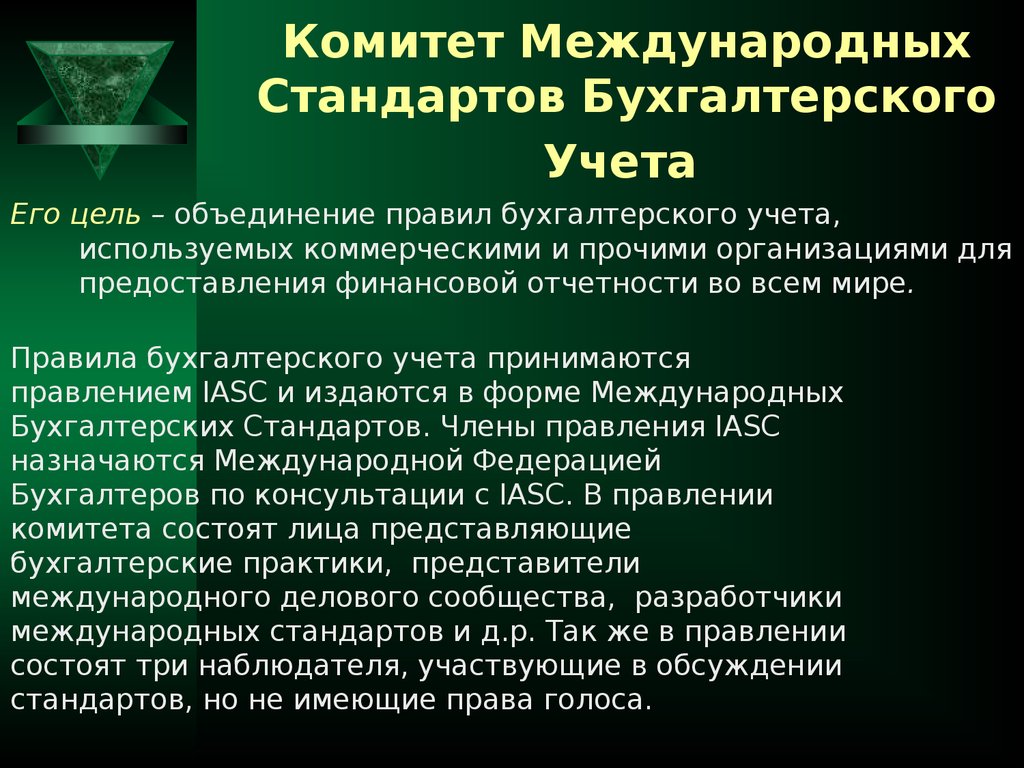 Комитет Международных Стандартов Бухгалтерского Учета

Его цель – объединение правил бухгалтерского учета, используемых коммерческими и прочими организациями для предоставления финансовой отчетности во всем мире.

Правила бухгалтерского учета принимаются правлением IASC и издаются в форме Международных Бухгалтерских Стандартов. Члены правления IASC назначаются Международной Федерацией Бухгалтеров по консультации с IASC. В правлении комитета состоят лица представляющие бухгалтерские практики, представители международного делового сообщества, разработчики международных стандартов и д.р. Так же в правлении состоят три наблюдателя, участвующие в обсуждении стандартов, но не имеющие права голоса.